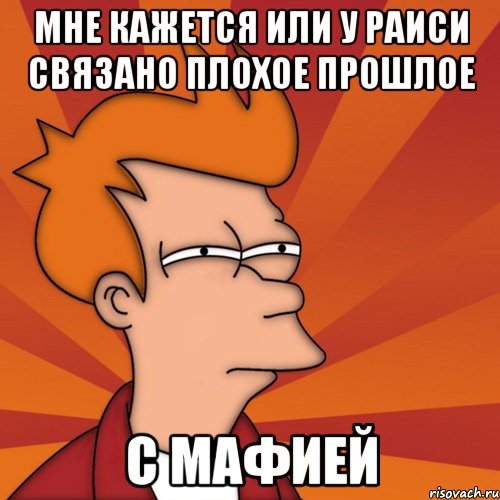 МНЕ КАЖЕТСЯ ИЛИ У РАИСИ СВЯЗАНО ПЛОХОЕ ПРОШЛОЕ

С МАФИЕЙ

risovach.ru